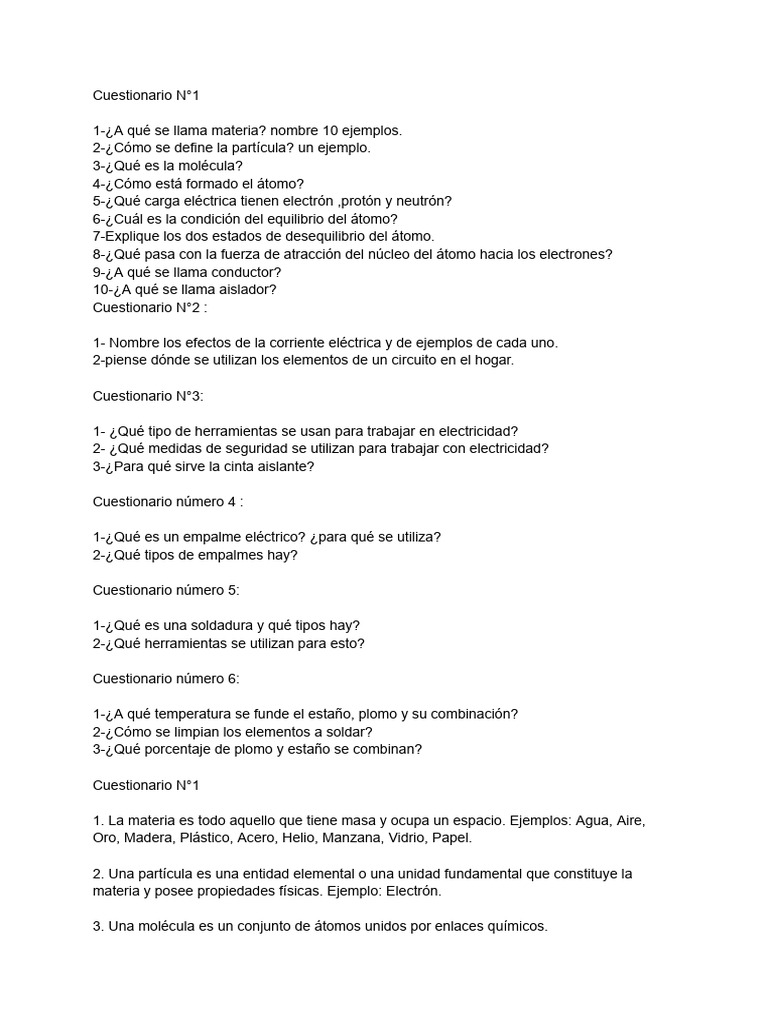 Cuestionario N°1

1-¿A qué se llama materia? nombre 10 ejemplos.
2-¿Cómo se define la partícula? un ejemplo.
3-¿Qué es la molécula?
4-¿Cómo está formado el átomo?
5-¿Qué carga eléctrica tienen electrón ,protón y neutrón?
6-¿Cuál es la condición del equilibrio del átomo?
7-Explique los dos estados de desequilibrio del átomo.
8-¿Qué pasa con la fuerza de atracción del núcleo del átomo hacia los electrones?
9-¿A qué se llama conductor?
10-¿A qué se llama aislador?
Cuestionario N°2 :

1- Nombre los efectos de la corriente eléctrica y de ejemplos de cada uno.
2-piense dónde se utilizan los elementos de un circuito en el hogar.

Cuestionario N°3:

1- ¿Qué tipo de herramientas se usan para trabajar en electricidad?
2- ¿Qué medidas de seguridad se utilizan para trabajar con electricidad?
3-¿Para qué sirve la cinta aislante?

Cuestionario número 4 :

1-¿Qué es un empalme eléctrico? ¿para qué se utiliza?
2-¿Qué tipos de empalmes hay?

Cuestionario número 5:

1-¿Qué es una soldadura y qué tipos hay?
2-¿Qué herramientas se utilizan para esto?

Cuestionario número 6:

1-¿A qué temperatura se funde el estaño, plomo y su combinación?
2-¿Cómo se limpian los elementos a soldar?
3-¿Qué porcentaje de plomo y estaño se combinan?

Cuestionario N°1

1. La materia es todo aquello que tiene masa y ocupa un espacio. Ejemplos: Agua, Aire, Oro, Madera, Plástico, Acero, Helio, Manzana, Vidrio, Papel.

2. Una partícula es una entidad elemental o una unidad fundamental que constituye la materia y posee propiedades físicas. Ejemplo: Electrón.

3. Una molécula es un conjunto de átomos unidos por enlaces químicos.